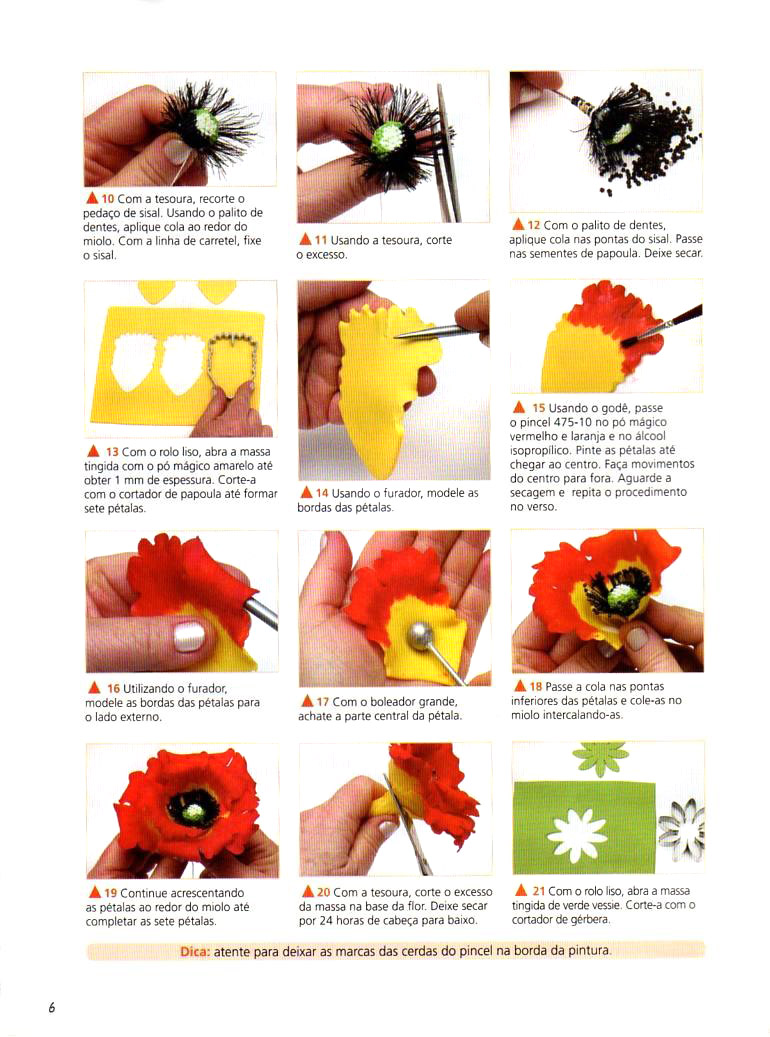 ▲ 10 Com a tesoura, recorte o pedaço de sisal. Usando o palito de dentes, aplique cola ao redor do miolo. Com a linha de carretel, fixe o sisal.

▲ 11 Usando a tesoura, corte o excesso.

▲ 12 Com o palito de dentes, aplique cola nas pontas do sisal. Passe nas sementes de papoula. Deixe secar.

▲ 13 Com o rolo liso, abra a massa tingida com o pó mágico amarelo até obter 1 mm de espessura. Corte-a com o cortador de papoula até formar sete pétalas.

▲ 14 Usando o furador, modele as bordas das pétalas.

▲ 15 Usando o godê, passe o pincel 475-10 no pó mágico vermelho e laranja e no álcool isopropílico. Pinte as pétalas até chegar ao centro. Faça movimentos do centro para fora. Aguarde a secagem e repita o procedimento no verso.

▲ 16 Utilizando o furador, modele as bordas das pétalas para o lado externo.

▲ 17 Com o boleador grande, achate a parte central da pétala.

▲ 18 Passe a cola nas pontas inferiores das pétalas e cole-as no miolo intercalando-as.

▲ 19 Continue acrescentando as pétalas ao redor do miolo até completar as sete pétalas.

▲ 20 Com a tesoura, corte o excesso da massa na base da flor. Deixe secar por 24 horas de cabeça para baixo.

▲ 21 Com o rolo liso, abra a massa tingida de verde vessie. Corte-a com o cortador de gérbera.

Dica: atente para deixar as marcas das cerdas do pincel na borda da pintura.

6